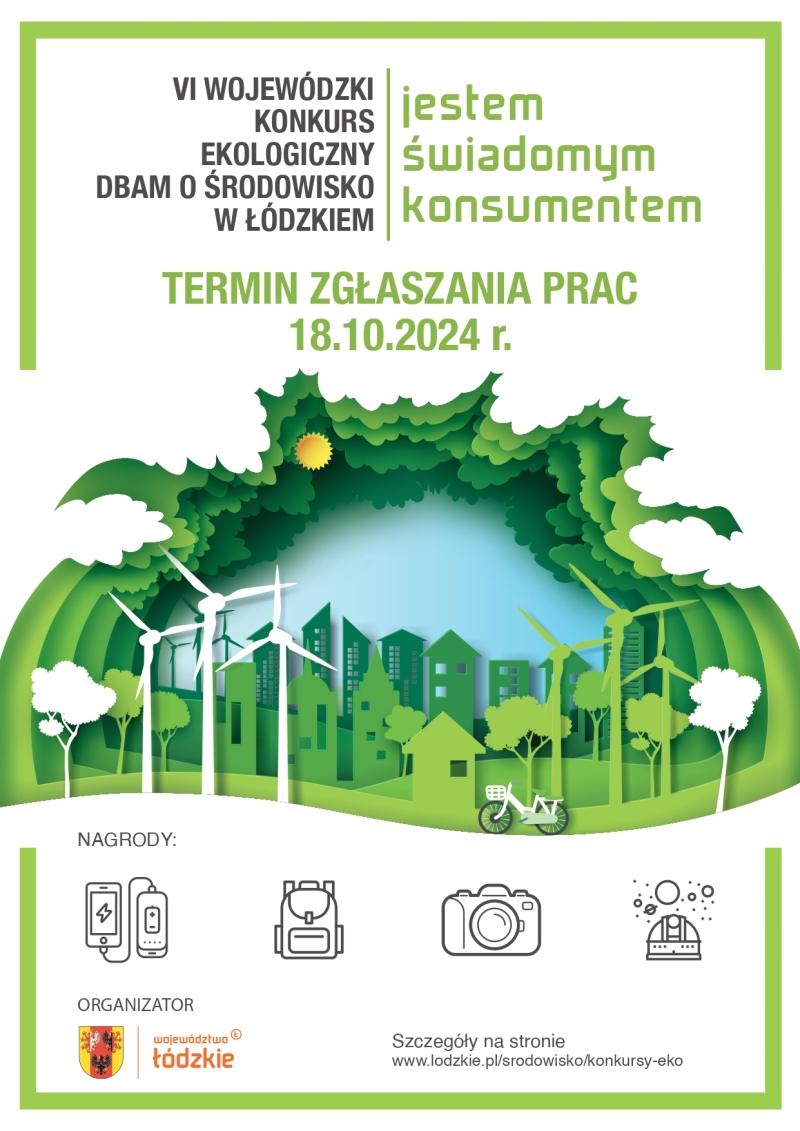 VI WOJEWÓDZKI KONKURS EKOLOGICZNY DBAM O ŚRODOWISKO W ŁÓDZKIEM

jestem świadomym konsumentem

TERMIN ZGŁASZANIA PRAC
18.10.2024 r.

NAGRODY:

ORGANIZATOR

województwo łódzkie

Szczegóły na stronie
www.lodzkie.pl/srodowisko/konkursy-eko